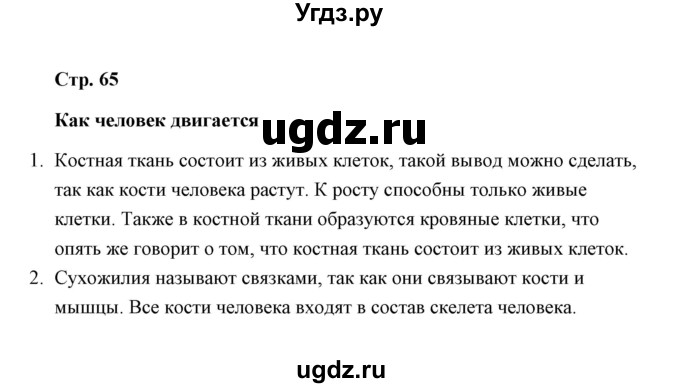 Угдз.ру

Стр. 65

Как человек двигается

ugdz.ru

1. Костная ткань состоит из живых клеток, такой вывод можно сделать, так как кости человека растут. К росту способны только живые клетки. Также в костной ткани образуются кровяные клетки, что опять же говорит о том, что костная ткань состоит из живых клеток.
2. Сухожилия называют связками, так как они связывают кости и мышцы. Все кости человека входят в состав скелета человека.

ugdz.ru